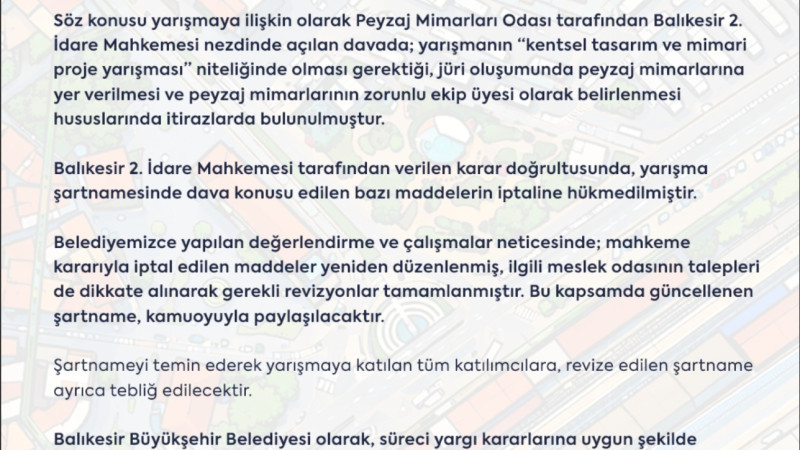 Söz konusu yarışmaya ilişkin olarak Peyzaj Mimarları Odası tarafından Balıkesir 2. İdare Mahkemesi nezdinde açılan davada; yarışmanın "kentsel tasarım ve mimari proje yarışması" niteliğinde olması gerektiği, jüri oluşumunda peyzaj mimarlarına yer verilmesi ve peyzaj mimarlarının zorunlu ekip üyesi olarak belirlenmesi hususlarında itirazlarda bulunulmuştur.

Balıkesir 2. İdare Mahkemesi tarafından verilen karar doğrultusunda, yarışma şartnamesinde dava konusu edilen bazı maddelerin iptaline hükmedilmiştir.

Belediyemizce yapılan değerlendirme ve çalışmalar neticesinde; mahkeme kararıyla iptal edilen maddeler yeniden düzenlenmiş, ilgili meslek odasının talepleri de dikkate alınarak gerekli revizyonlar tamamlanmıştır. Bu kapsamda güncellenen şartname, kamuoyuyla paylaşılacaktır.

Şartnameyi temin ederek yarışmaya katılan tüm katılımcılara, revize edilen şartname ayrıca tebliğ edilecektir.

Balıkesir Büyükşehir Belediyesi olarak, süreci yargı kararlarına uygun şekilde